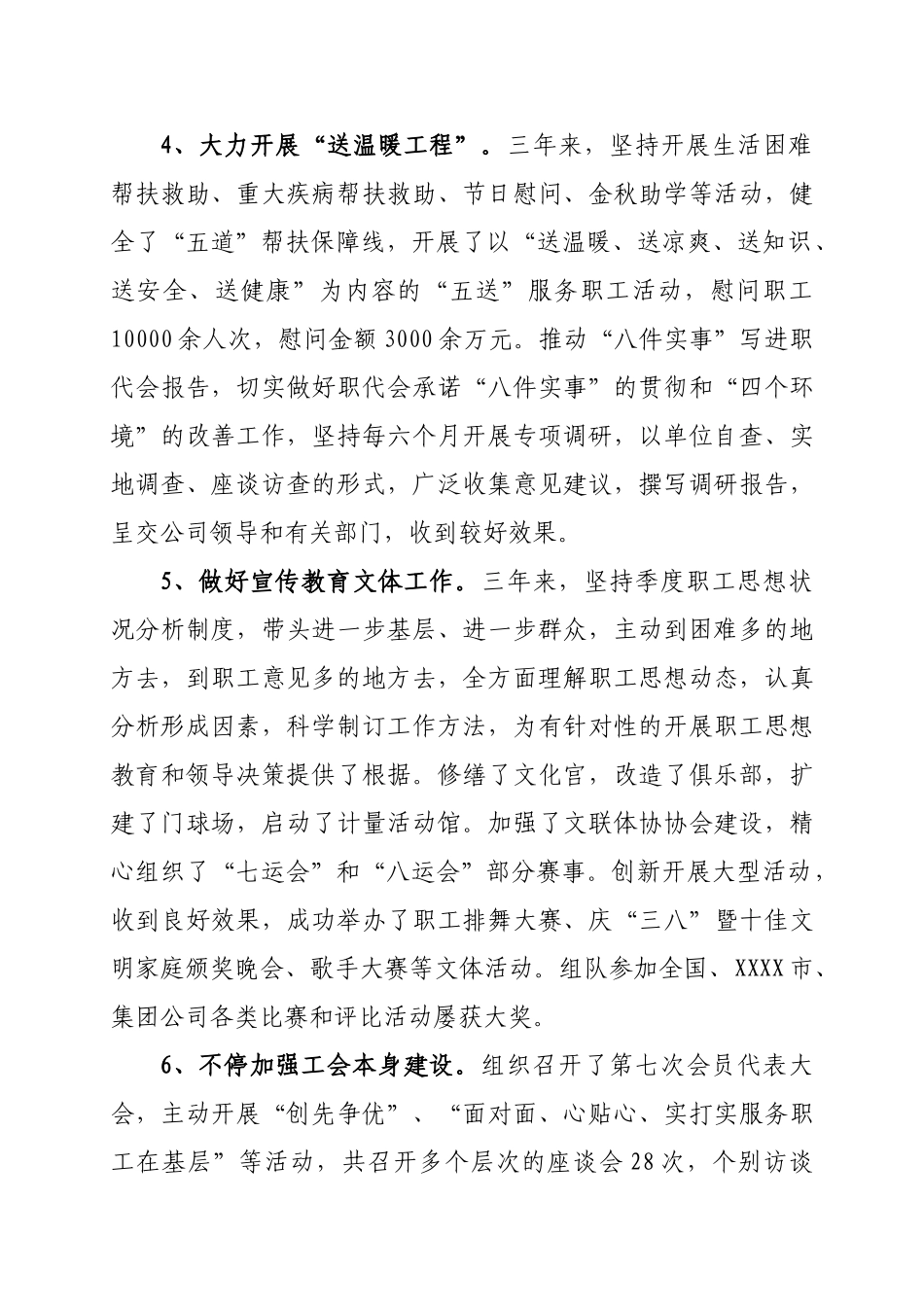 4、大力开展“送温暖工程”。三年来，坚持开展生活困难帮扶救助、重大疾病帮扶救助、节日慰问、金秋助学等活动，健全了“五道”帮扶保障线，开展了以“送温暖、送凉爽、送知识、送安全、送健康”为内容的“五送”服务职工活动，慰问职工10000余人次，慰问金额3000余万元。推动“八件实事”写进职代会报告，切实做好职代会承诺“八件实事”的贯彻和“四个环境”的改善工作，坚持每六个月开展专项调研，以单位自查、实地调查、座谈访查的形式，广泛收集意见建议，撰写调研报告，呈交公司领导和有关部门，收到较好效果。

5、做好宣传教育文体工作。三年来，坚持季度职工思想状况分析制度，带头进一步基层、进一步群众，主动到困难多的地方去，到职工意见多的地方去，全方面理解职工思想动态，认真分析形成因素，科学制订工作方法，为有针对性的开展职工思想教育和领导决策提供了根据。修缮了文化官，改造了俱乐部，扩建了门球场，启动了计量活动馆。加强了文联体协协会建设，精心组织了“七运会”和“八运会”部分赛事。创新开展大型活动，收到良好效果，成功举办了职工排舞大赛、庆“三八”暨十佳文明家庭颁奖晚会、歌手大赛等文体活动。组队参加全国、XXXX市、集团公司各类比赛和评比活动屡获大奖。

6、不停加强工会本身建设。组织召开了第七次会员代表大会，主动开展“创先争优”、“面对面、心贴心、实打实服务职工在基层”等活动，共召开多个层次的座谈会28次，个别访谈